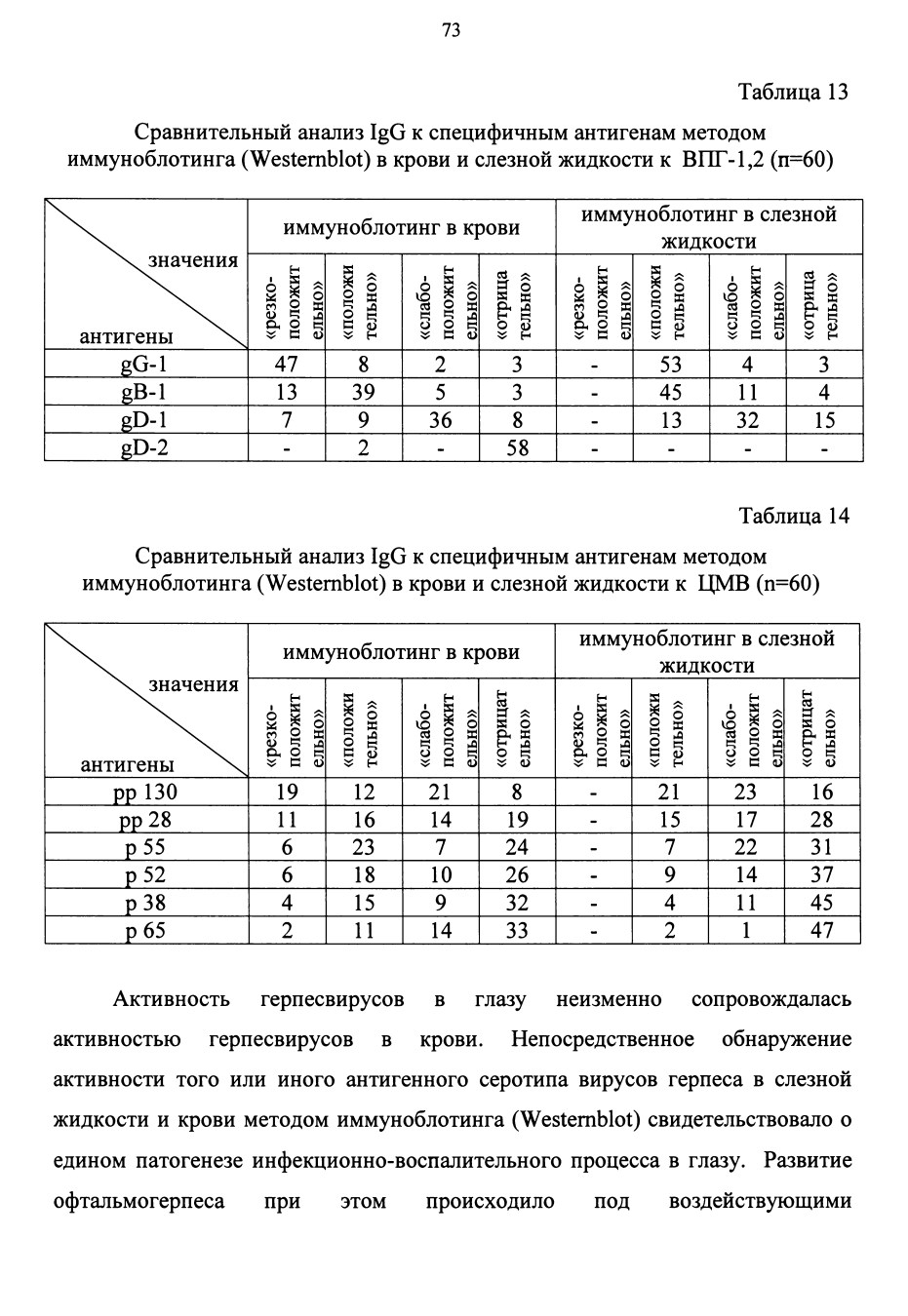 73

Таблица 13

Сравнительный анализ IgG к специфичным антигенам методом иммуноблотинга (Westernblot) в крови и слезной жидкости к ВПГ-1,2 (n=60)

| значения антигены | иммуноблотинг в крови | | | | иммуноблотинг в слезной жидкости | | | |
|---|---|---|---|---|---|---|---|---|
| | «резко-положительно» | «положительно» | «слабо-положительно» | «отрицательно» | «резко-положительно» | «положительно» | «слабо-положительно» | «отрицательно» |
| gG-1 | 47 | 8 | 2 | 3 | - | 53 | 4 | 3 |
| gB-1 | 13 | 39 | 5 | 3 | - | 45 | 11 | 4 |
| gD-1 | 7 | 9 | 36 | 8 | - | 13 | 32 | 15 |
| gD-2 | - | 2 | - | 58 | - | - | - | - |

Таблица 14

Сравнительный анализ IgG к специфичным антигенам методом иммуноблотинга (Westernblot) в крови и слезной жидкости к ЦМВ (n=60)

| значения антигены | иммуноблотинг в крови | | | | иммуноблотинг в слезной жидкости | | | |
|---|---|---|---|---|---|---|---|---|
| | «резко-положительно» | «положительно» | «слабо-положительно» | «отрицательно» | «резко-положительно» | «положительно» | «слабо-положительно» | «отрицательно» |
| pp 130 | 19 | 12 | 21 | 8 | - | 21 | 23 | 16 |
| pp 28 | 11 | 16 | 14 | 19 | - | 15 | 17 | 28 |
| p 55 | 6 | 23 | 7 | 24 | - | 7 | 22 | 31 |
| p 52 | 6 | 18 | 10 | 26 | - | 9 | 14 | 37 |
| p 38 | 4 | 15 | 9 | 32 | - | 4 | 11 | 45 |
| p 65 | 2 | 11 | 14 | 33 | - | 2 | 1 | 47 |

Активность герпесвирусов в глазу неизменно сопровождалась активностью герпесвирусов в крови. Непосредственное обнаружение активности того или иного антигенного серотипа вирусов герпеса в слезной жидкости и крови методом иммуноблотинга (Westernblot) свидетельствовало о едином патогенезе инфекционно-воспалительного процесса в глазу. Развитие офтальмогерпеса при этом происходило под воздействующими